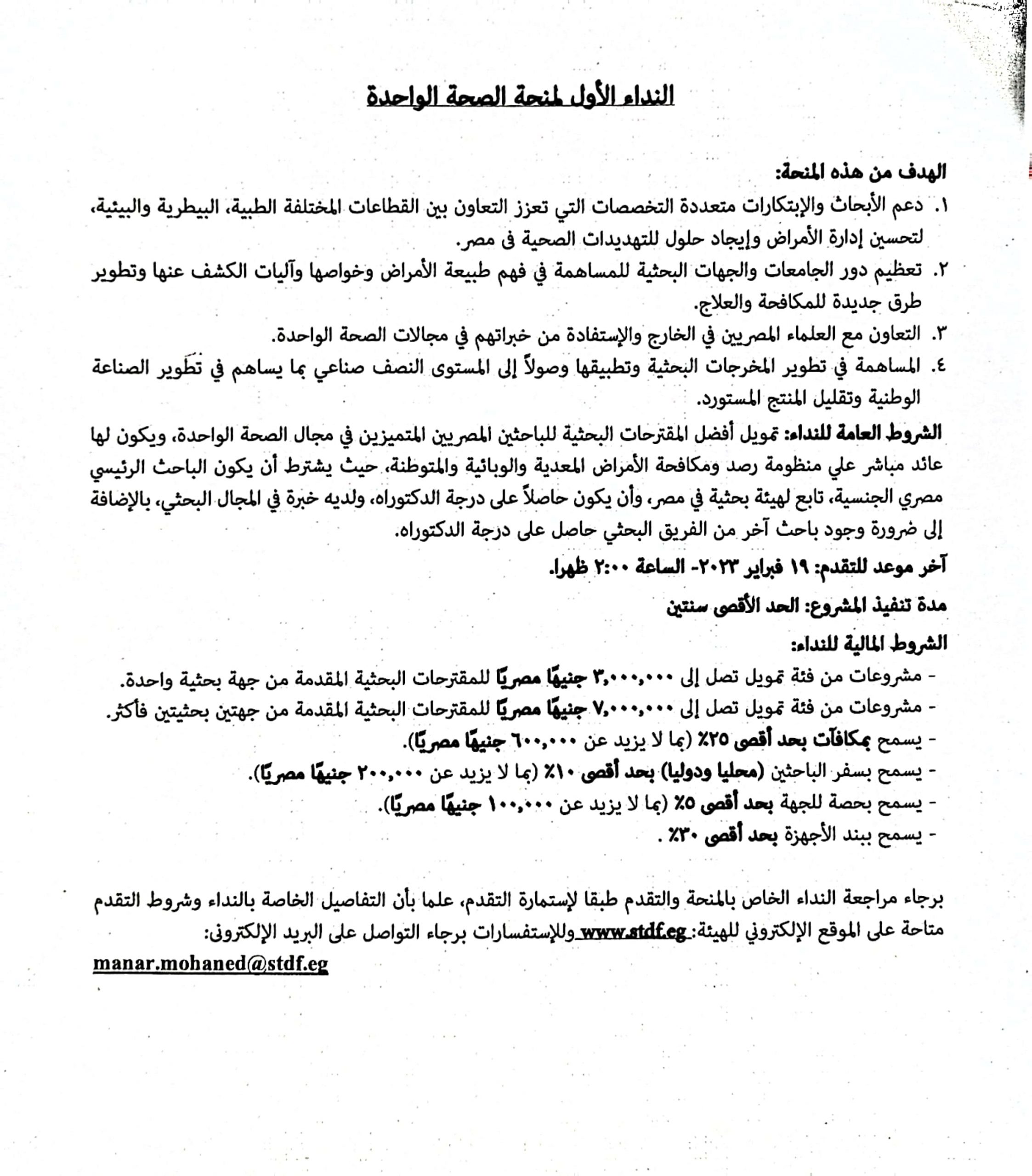 النداء الأول لمنحة الصحة الواحدة

الهدف من هذه المنحة:
١. دعم الأبحاث والإبتكارات متعددة التخصصات التي تعزز التعاون بين القطاعات المختلفة الطبية، البيطرية والبيئية، لتحسين إدارة الأمراض وإيجاد حلول للتهديدات الصحية فى مصر.
٢. تعظيم دور الجامعات والجهات البحثية للمساهمة في فهم طبيعة الأمراض وخواصها وآليات الكشف عنها وتطوير طرق جديدة للمكافحة والعلاج.
٣. التعاون مع العلماء المصريين في الخارج والإستفادة من خبراتهم في مجالات الصحة الواحدة.
٤. المساهمة في تطوير المخرجات البحثية وتطبيقها وصولاً إلى المستوى النصف صناعي بما يساهم في تطوير الصناعة الوطنية وتقليل المنتج المستورد.

الشروط العامة للنداء: تمويل أفضل المقترحات البحثية للباحثين المصريين المتميزين في مجال الصحة الواحدة، ويكون لها عائد مباشر علي منظومة رصد ومكافحة الأمراض المعدية والوبائية والمتوطنة. حيث يشترط أن يكون الباحث الرئيسي مصري الجنسية، تابع لهيئة بحثية في مصر، وأن يكون حاصلاً على درجة الدكتوراه، ولديه خبرة في المجال البحثي، بالإضافة إلى ضرورة وجود باحث آخر من الفريق البحثي حاصل على درجة الدكتوراه.

آخر موعد للتقدم: ١٩ فبراير ٢٠٢٣- الساعة ٢:٠٠ ظهرا.

مدة تنفيذ المشروع: الحد الأقصى سنتين

الشروط المالية للنداء:
- مشروعات من فئة تمويل تصل إلى ٣,٠٠٠,٠٠٠ جنيهًا مصريًا للمقترحات البحثية المقدمة من جهة بحثية واحدة.
- مشروعات من فئة تمويل تصل إلى ٧,٠٠٠,٠٠٠ جنيهًا مصريًا للمقترحات البحثية المقدمة من جهتين بحثيتين فأكثر.
- يسمح بمكافآت بحد أقصى ٢٥٪ (بما لا يزيد عن ٦٠٠,٠٠٠ جنيهًا مصريًا).
- يسمح بسفر الباحثين (محليا ودوليا) بحد أقصى ١٠٪ (بما لا يزيد عن ٢٠٠,٠٠٠ جنيهًا مصريًا).
- يسمح بحصة للجهة بحد أقصى ٥٪ (بما لا يزيد عن ١٠٠,٠٠٠ جنيهًا مصريًا).
- يسمح ببند الأجهزة بحد أقصى ٣٠٪ .

برجاء مراجعة النداء الخاص بالمنحة والتقدم طبقا لإستمارة التقدم، علما بأن التفاصيل الخاصة بالنداء وشروط التقدم متاحة على الموقع الإلكتروني للهيئة: www.stdf.eg وللإستفسارات برجاء التواصل على البريد الإلكترونى:
manar.mohaned@stdf.eg